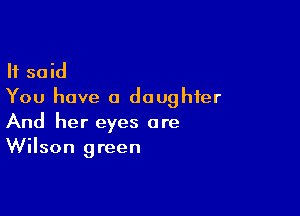 It said
You have a daughter
And her eyes are
Wilson green